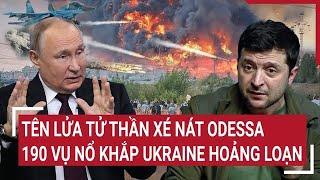 TÊN LỬA TỬ THẦN XÉ NÁT ODESSA
190 VỤ NỔ KHẮP UKRAINE HOẢNG LOẠN